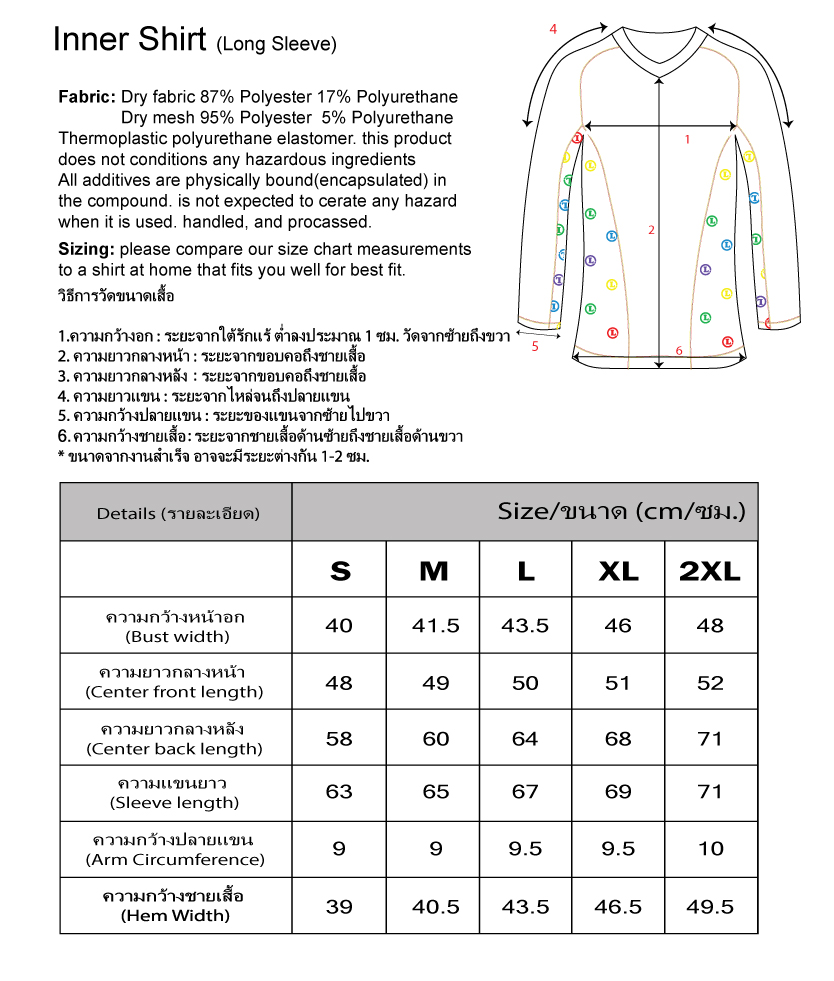 Inner Shirt (Long Sleeve)

Fabric: Dry fabric 87% Polyester 17% Polyurethane
Dry mesh 95% Polyester 5% Polyurethane
Thermoplastic polyurethane elastomer. this product does not conditions any hazardous ingredients
All additives are physically bound(encapsulated) in the compound. is not expected to cerate any hazard when it is used. handled, and procassed.

Sizing: please compare our size chart measurements to a shirt at home that fits you well for best fit.

วิธีการวัดขนาดเสื้อ

1.ความกว้างอก : ระยะจากใต้รักแร้ ต่ำลงประมาณ 1 ซม. วัดจากซ้ายถึงขวา
2. ความยาวกลางหน้า : ระยะจากขอบคอถึงชายเสื้อ
3. ความยาวกลางหลัง : ระยะจากขอบคอถึงชายเสื้อ
4. ความยาวแขน : ระยะจากไหล่จนถึงปลายแขน
5. ความกว้างปลายแขน : ระยะของแขนจากซ้ายไปขวา
6. ความกว้างชายเสื้อ: ระยะจากชายเสื้อด้านซ้ายถึงชายเสื้อด้านขวา
* ขนาดจากงานสำเร็จ อาจจะมีระยะต่างกัน 1-2 ซม.

4
1
2
5
6

| Details (รายละเอียด) | Size/ขนาด (cm/ซม.) | | | | |
|---|---|---|---|---|---|
| | S | M | L | XL | 2XL |
| ความกว้างหน้าอก (Bust width) | 40 | 41.5 | 43.5 | 46 | 48 |
| ความยาวกลางหน้า (Center front length) | 48 | 49 | 50 | 51 | 52 |
| ความยาวกลางหลัง (Center back length) | 58 | 60 | 64 | 68 | 71 |
| ความแขนยาว (Sleeve length) | 63 | 65 | 67 | 69 | 71 |
| ความกว้างปลายแขน (Arm Circumference) | 9 | 9 | 9.5 | 9.5 | 10 |
| ความกว้างชายเสื้อ (Hem Width) | 39 | 40.5 | 43.5 | 46.5 | 49.5 |